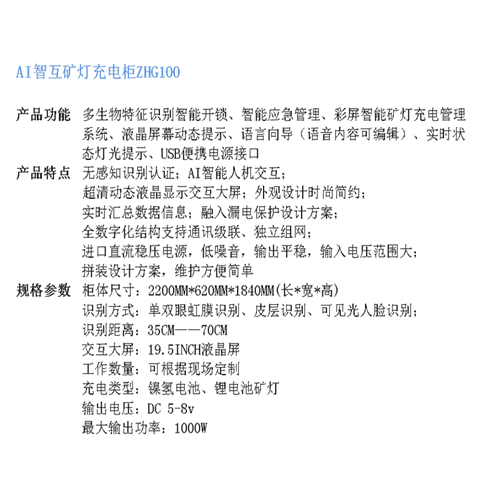 AI智互矿灯充电柜ZHG100

产品功能 多生物特征识别智能开锁、智能应急管理、彩屏智能矿灯充电管理系统、液晶屏幕动态提示、语言向导（语音内容可编辑）、实时状态灯光提示、USB便携电源接口

产品特点 无感知识别认证；AI智能人机交互；
超清动态液晶显示交互大屏；外观设计时尚简约；
实时汇总数据信息；融入漏电保护设计方案；
全数字化结构支持通讯级联、独立组网；
进口直流稳压电源，低噪音，输出平稳，输入电压范围大；
拼装设计方案，维护方便简单

规格参数 柜体尺寸：2200MM*620MM*1840MM(长*宽*高)
识别方式：单双眼虹膜识别、皮层识别、可见光人脸识别；
识别距离：35CM——70CM
交互大屏：19.5INCH液晶屏
工作数量：可根据现场定制
充电类型：镍氢电池、锂电池矿灯
输出电压：DC 5-8v
最大输出功率：1000W